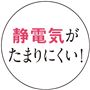 静電気が
たまりにくい！